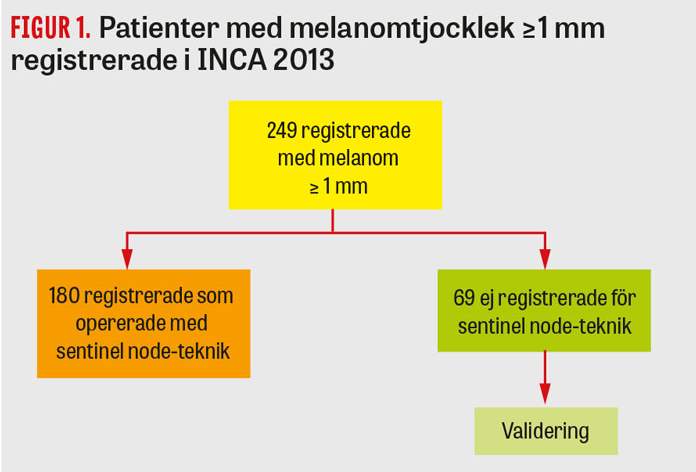 FIGUR 1. Patienter med melanomtjocklek ≥1 mm registrerade i INCA 2013

249 registrerade med melanom ≥ 1 mm

180 registrerade som opererade med sentinel node-teknik

69 ej registrerade för sentinel node-teknik

Validering